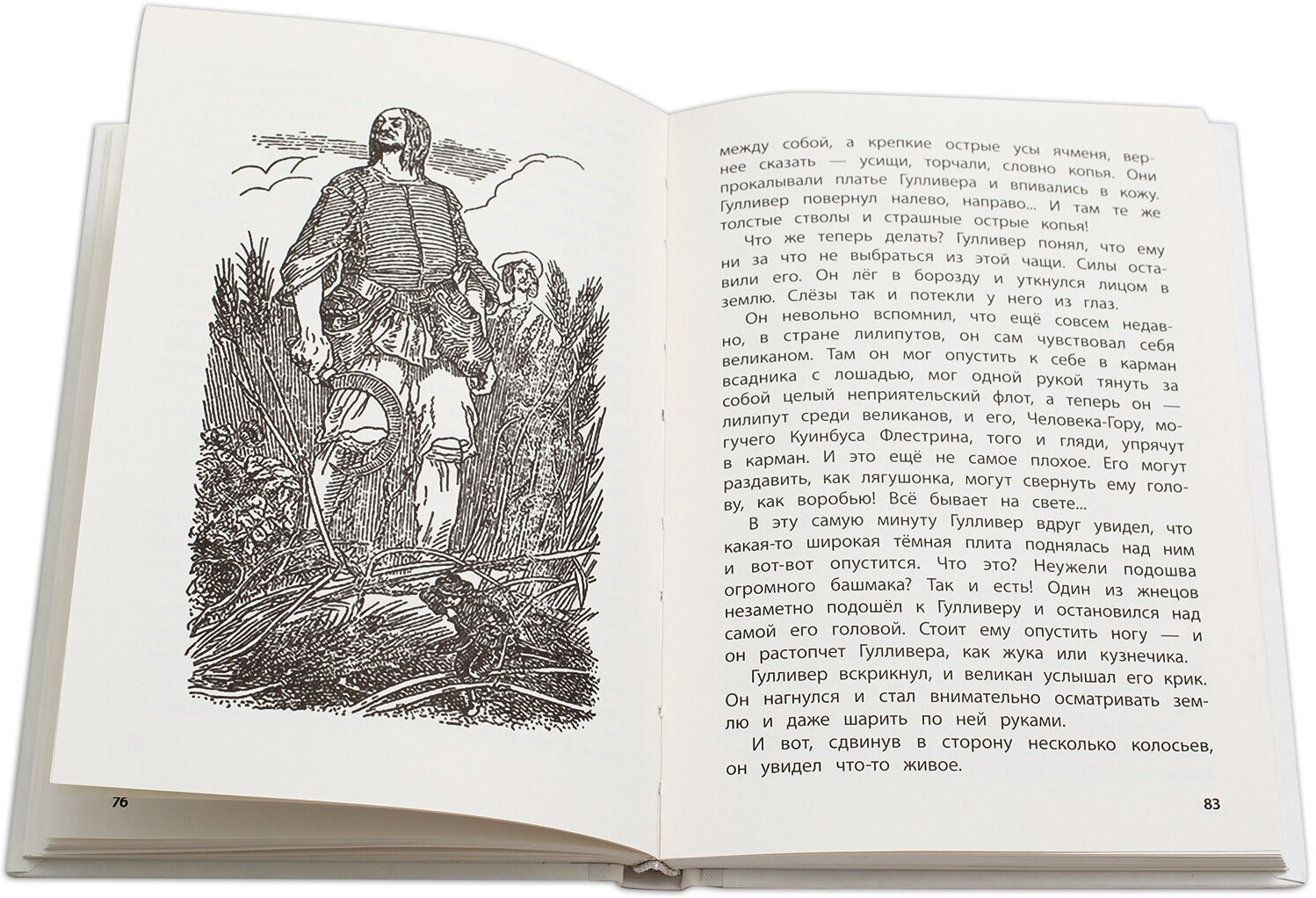 76

между собой, а крепкие острые усы ячменя, вернее сказать — усищи, торчали, словно копья. Они прокалывали платье Гулливера и впивались в кожу. Гулливер повернул налево, направо... И там те же толстые стволы и страшные острые копья!

Что же теперь делать? Гулливер понял, что ему ни за что не выбраться из этой чащи. Силы оставили его. Он лёг в борозду и уткнулся лицом в землю. Слёзы так и потекли у него из глаз.

Он невольно вспомнил, что ещё совсем недавно, в стране лилипутов, он сам чувствовал себя великаном. Там он мог опустить к себе в карман всадника с лошадью, мог одной рукой тянуть за собой целый неприятельский флот, а теперь он — лилипут среди великанов, и его, Человека-Гору, могучего Куинбуса Флестрина, того и гляди, упрячут в карман. И это ещё не самое плохое. Его могут раздавить, как лягушонка, могут свернуть ему голову, как воробью! Всё бывает на свете...

В эту самую минуту Гулливер вдруг увидел, что какая-то широкая тёмная плита поднялась над ним и вот-вот опустится. Что это? Неужели подошва огромного башмака? Так и есть! Один из жнецов незаметно подошёл к Гулливеру и остановился над самой его головой. Стоит ему опустить ногу — и он растопчет Гулливера, как жука или кузнечика.

Гулливер вскрикнул, и великан услышал его крик. Он нагнулся и стал внимательно осматривать землю и даже шарить по ней руками.

И вот, сдвинув в сторону несколько колосьев, он увидел что-то живое.

83